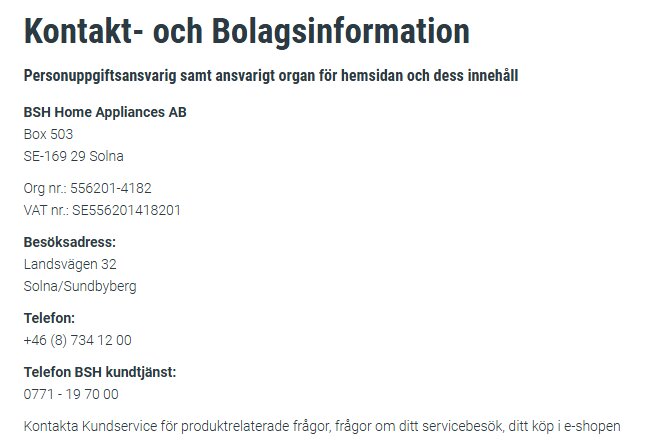 Kontakt- och Bolagsinformation

Personuppgiftsansvarig samt ansvarigt organ för hemsidan och dess innehåll

BSH Home Appliances AB
Box 503
SE-169 29 Solna

Org nr.: 556201-4182
VAT nr.: SE556201418201

Besöksadress:
Landsvägen 32
Solna/Sundbyberg

Telefon:
+46 (8) 734 12 00

Telefon BSH kundtjänst:
0771 - 19 70 00

Kontakta Kundservice för produktrelaterade frågor, frågor om ditt servicebesök, ditt köp i e-shopen